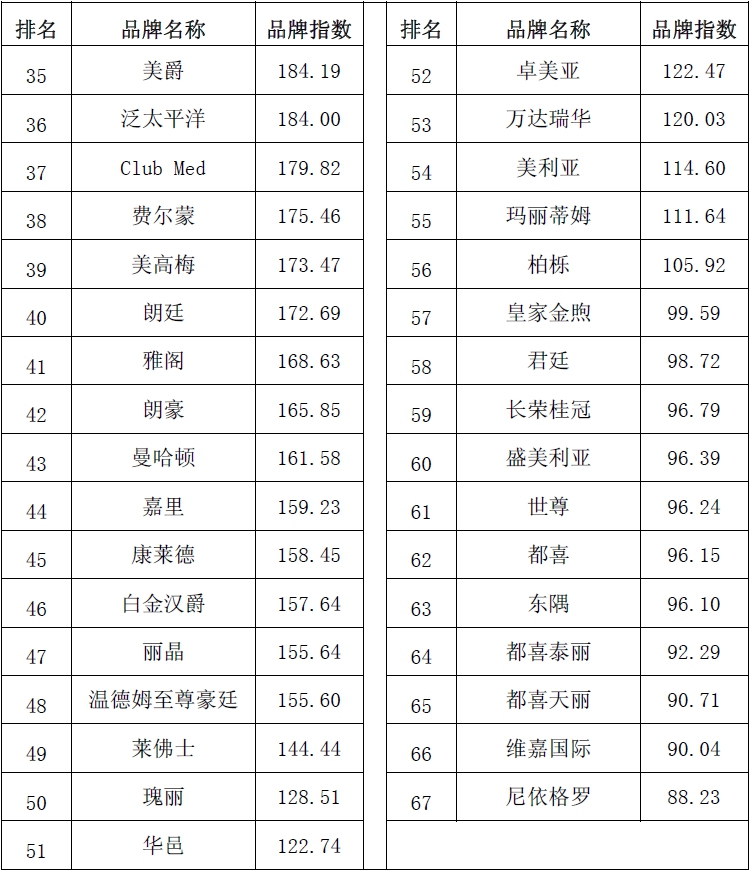 | 排名 | 品牌名称 | 品牌指数 |
|---|---|---|
| 35 | 美爵 | 184.19 |
| 36 | 泛太平洋 | 184.00 |
| 37 | Club Med | 179.82 |
| 38 | 费尔蒙 | 175.46 |
| 39 | 美高梅 | 173.47 |
| 40 | 朗廷 | 172.69 |
| 41 | 雅阁 | 168.63 |
| 42 | 朗豪 | 165.85 |
| 43 | 曼哈顿 | 161.58 |
| 44 | 嘉里 | 159.23 |
| 45 | 康莱德 | 158.45 |
| 46 | 白金汉爵 | 157.64 |
| 47 | 丽晶 | 155.64 |
| 48 | 温德姆至尊豪廷 | 155.60 |
| 49 | 莱佛士 | 144.44 |
| 50 | 瑰丽 | 128.51 |
| 51 | 华邑 | 122.74 |

| 排名 | 品牌名称 | 品牌指数 |
|---|---|---|
| 52 | 卓美亚 | 122.47 |
| 53 | 万达瑞华 | 120.03 |
| 54 | 美利亚 | 114.60 |
| 55 | 玛丽蒂姆 | 111.64 |
| 56 | 柏栎 | 105.92 |
| 57 | 皇家金煦 | 99.59 |
| 58 | 君廷 | 98.72 |
| 59 | 长荣桂冠 | 96.79 |
| 60 | 盛美利亚 | 96.39 |
| 61 | 世尊 | 96.24 |
| 62 | 都喜 | 96.15 |
| 63 | 东隅 | 96.10 |
| 64 | 都喜泰丽 | 92.29 |
| 65 | 都喜天丽 | 90.71 |
| 66 | 维嘉国际 | 90.04 |
| 67 | 尼依格罗 | 88.23 |